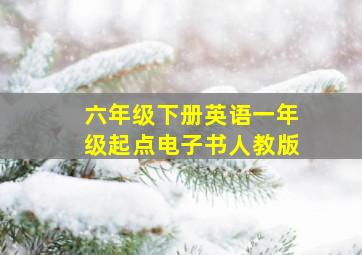 六年级下册英语一年级起点电子书人教版